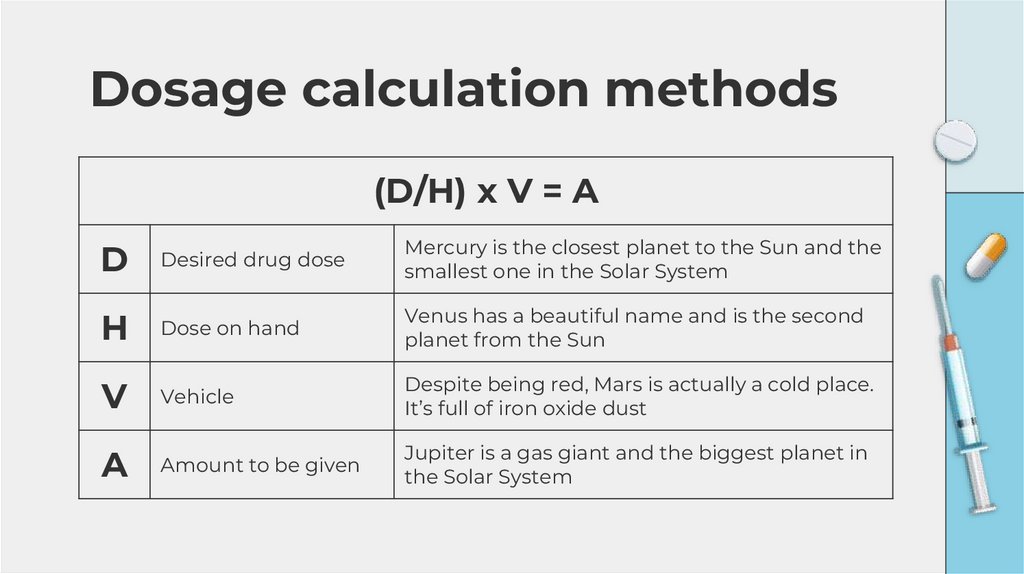 Dosage calculation methods

| (D/H) x V = A | | |
|---|---|---|
| D | Desired drug dose | Mercury is the closest planet to the Sun and the smallest one in the Solar System |
| H | Dose on hand | Venus has a beautiful name and is the second planet from the Sun |
| V | Vehicle | Despite being red, Mars is actually a cold place. It's full of iron oxide dust |
| A | Amount to be given | Jupiter is a gas giant and the biggest planet in the Solar System |